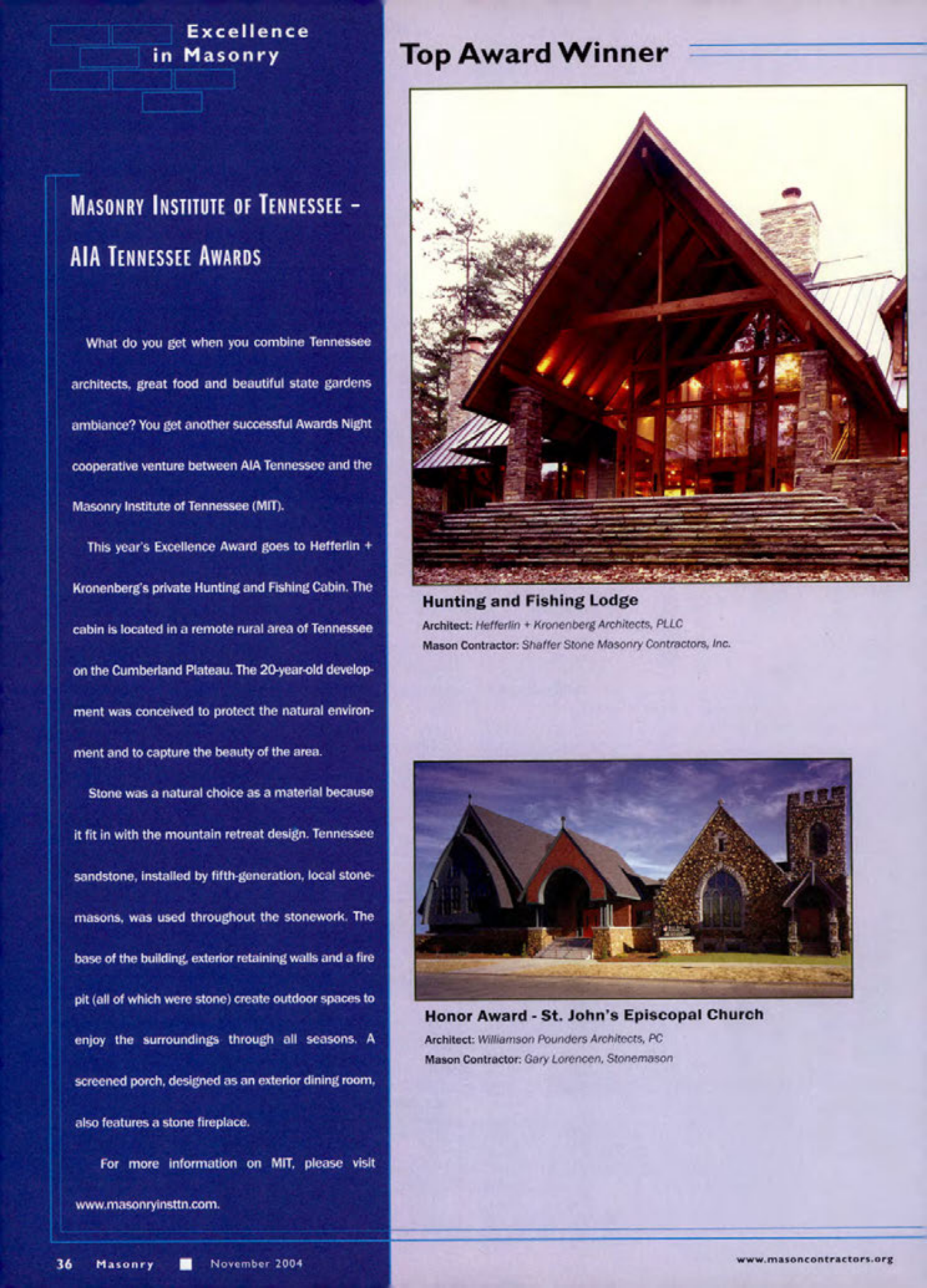 Excellence in Masonry

MASONRY INSTITUTE OF TENNESSEE – AIA TENNESSEE AWARDS

What do you get when you combine Tennessee architects, great food and beautiful state gardens ambiance? You get another successful Awards Night cooperative venture between AIA Tennessee and the Masonry Institute of Tennessee (MIT).

This year's Excellence Award goes to Hefferlin + Kronenberg's private Hunting and Fishing Cabin. The cabin is located in a remote rural area of Tennessee on the Cumberland Plateau. The 20-year-old development was conceived to protect the natural environment and to capture the beauty of the area.

Stone was a natural choice as a material because it fit in with the mountain retreat design. Tennessee sandstone, installed by fifth-generation, local stonemasons, was used throughout the stonework. The base of the building, exterior retaining walls and a fire pit (all of which were stone) create outdoor spaces to enjoy the surroundings through all seasons. A screened porch, designed as an exterior dining room, also features a stone fireplace.

For more information on MIT, please visit www.masonryinsttn.com.

Top Award Winner

Hunting and Fishing Lodge
Architect: Hefferlin + Kronenberg Architects, PLLC
Mason Contractor: Shaffer Stone Masonry Contractors, Inc.

Honor Award - St. John's Episcopal Church
Architect: Williamson Pounders Architects, PC
Mason Contractor: Gary Lorencen, Stonemason

36 Masonry November 2004

www.masoncontractors.org